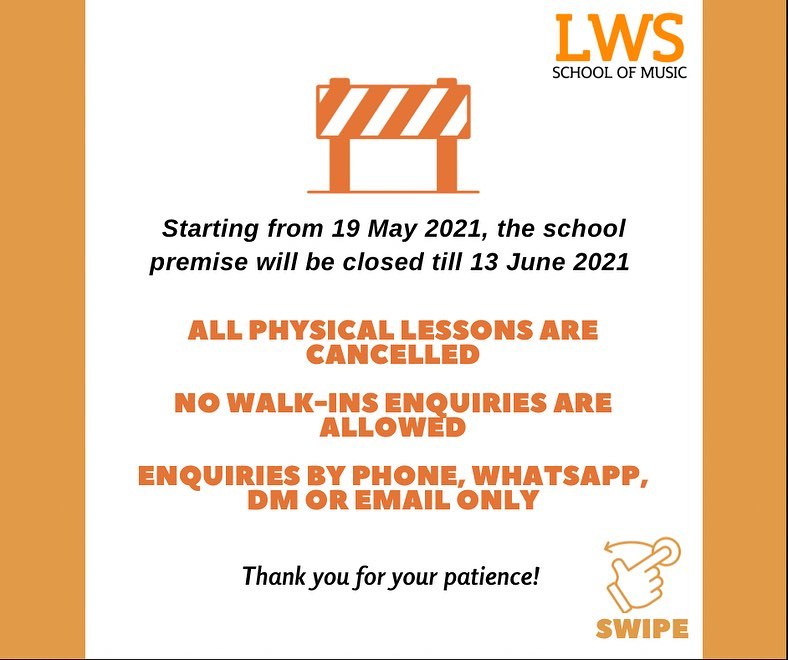 LWS
SCHOOL OF MUSIC

Starting from 19 May 2021, the school premise will be closed till 13 June 2021

ALL PHYSICAL LESSONS ARE CANCELLED

NO WALK-INS ENQUIRIES ARE ALLOWED

ENQUIRIES BY PHONE, WHATSAPP, DM OR EMAIL ONLY

Thank you for your patience!

SWIPE